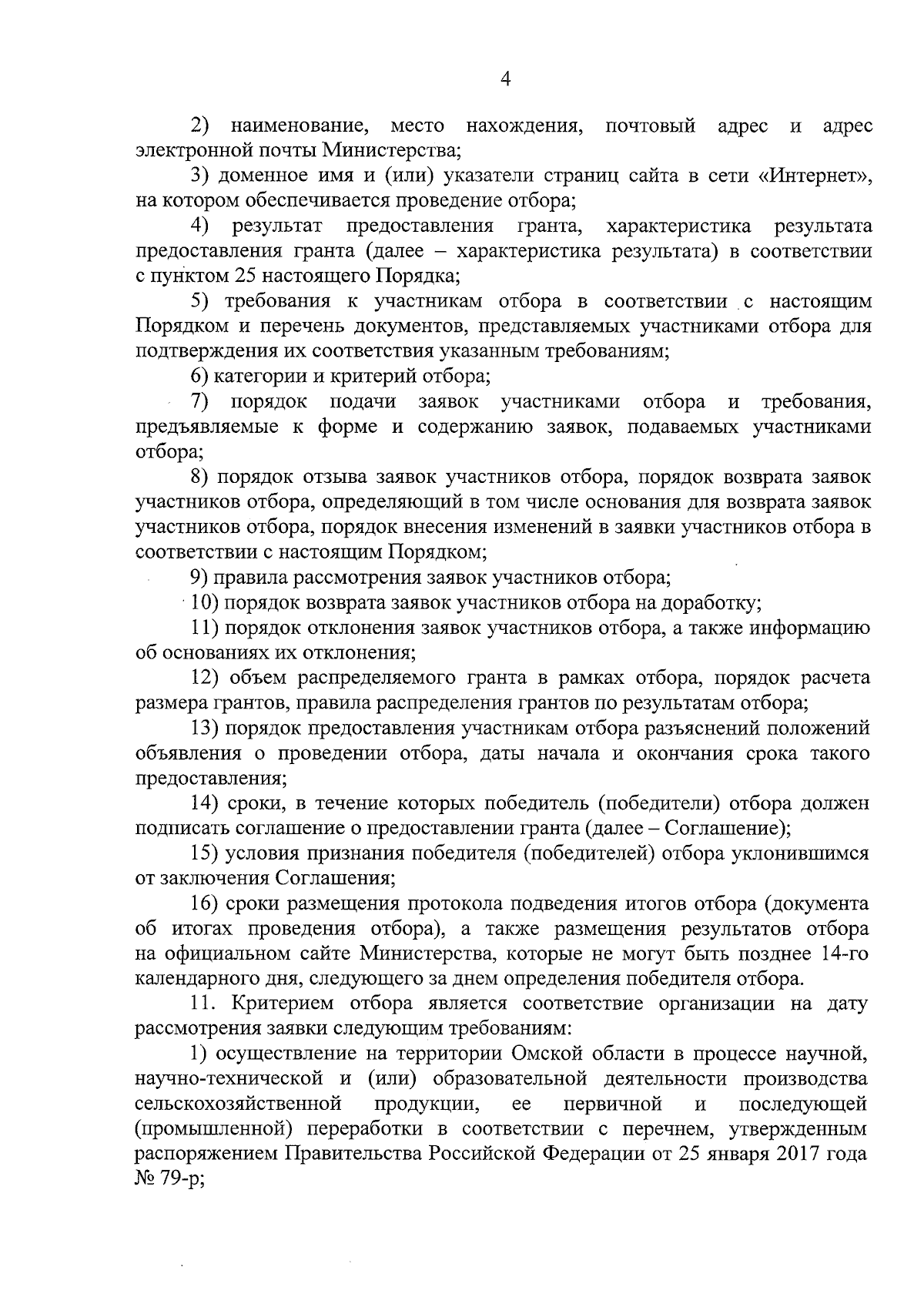 4

2) наименование, место нахождения, почтовый адрес и адрес электронной почты Министерства;

3) доменное имя и (или) указатели страниц сайта в сети «Интернет», на котором обеспечивается проведение отбора;

4) результат предоставления гранта, характеристика результата предоставления гранта (далее – характеристика результата) в соответствии с пунктом 25 настоящего Порядка;

5) требования к участникам отбора в соответствии с настоящим Порядком и перечень документов, представляемых участниками отбора для подтверждения их соответствия указанным требованиям;

6) категории и критерий отбора;

7) порядок подачи заявок участниками отбора и требования, предъявляемые к форме и содержанию заявок, подаваемых участниками отбора;

8) порядок отзыва заявок участников отбора, порядок возврата заявок участников отбора, определяющий в том числе основания для возврата заявок участников отбора, порядок внесения изменений в заявки участников отбора в соответствии с настоящим Порядком;

9) правила рассмотрения заявок участников отбора;

10) порядок возврата заявок участников отбора на доработку;

11) порядок отклонения заявок участников отбора, а также информацию об основаниях их отклонения;

12) объем распределяемого гранта в рамках отбора, порядок расчета размера грантов, правила распределения грантов по результатам отбора;

13) порядок предоставления участникам отбора разъяснений положений объявления о проведении отбора, даты начала и окончания срока такого предоставления;

14) сроки, в течение которых победитель (победители) отбора должен подписать соглашение о предоставлении гранта (далее – Соглашение);

15) условия признания победителя (победителей) отбора уклонившимся от заключения Соглашения;

16) сроки размещения протокола подведения итогов отбора (документа об итогах проведения отбора), а также размещения результатов отбора на официальном сайте Министерства, которые не могут быть позднее 14-го календарного дня, следующего за днем определения победителя отбора.

11. Критерием отбора является соответствие организации на дату рассмотрения заявки следующим требованиям:

1) осуществление на территории Омской области в процессе научной, научно-технической и (или) образовательной деятельности производства сельскохозяйственной продукции, ее первичной и последующей (промышленной) переработки в соответствии с перечнем, утвержденным распоряжением Правительства Российской Федерации от 25 января 2017 года № 79-р;